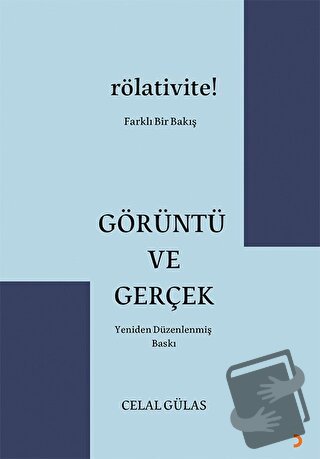 rölativite!

Farklı Bir Bakış

GÖRÜNTÜ VE GERÇEK

Yeniden Düzenlenmiş Baskı

CELAL GÜLAS